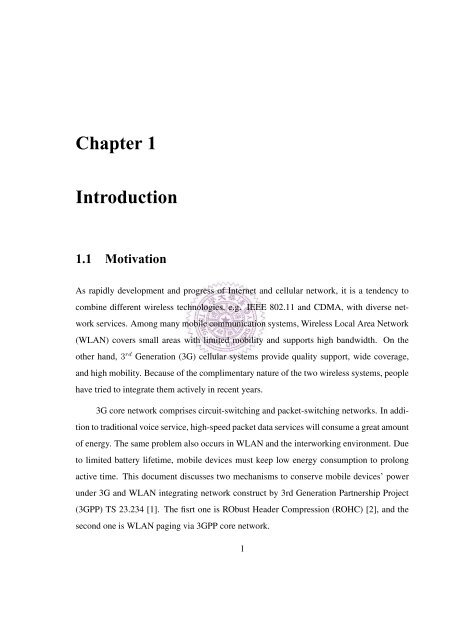 Chapter 1

Introduction

1.1 Motivation

As rapidly development and progress of Internet and cellular network, it is a tendency to combine different wireless technologies, e.g. IEEE 802.11 and CDMA, with diverse network services. Among many mobile communication systems, Wireless Local Area Network (WLAN) covers small areas with limited mobility and supports high bandwidth. On the other hand, $3^{rd}$ Generation (3G) cellular systems provide quality support, wide coverage, and high mobility. Because of the complimentary nature of the two wireless systems, people have tried to integrate them actively in recent years.

3G core network comprises circuit-switching and packet-switching networks. In addition to traditional voice service, high-speed packet data services will consume a great amount of energy. The same problem also occurs in WLAN and the interworking environment. Due to limited battery lifetime, mobile devices must keep low energy consumption to prolong active time. This document discusses two mechanisms to conserve mobile devices' power under 3G and WLAN integrating network construct by 3rd Generation Partnership Project (3GPP) TS 23.234 [1]. The fisrt one is RObust Header Compression (ROHC) [2], and the second one is WLAN paging via 3GPP core network.

1